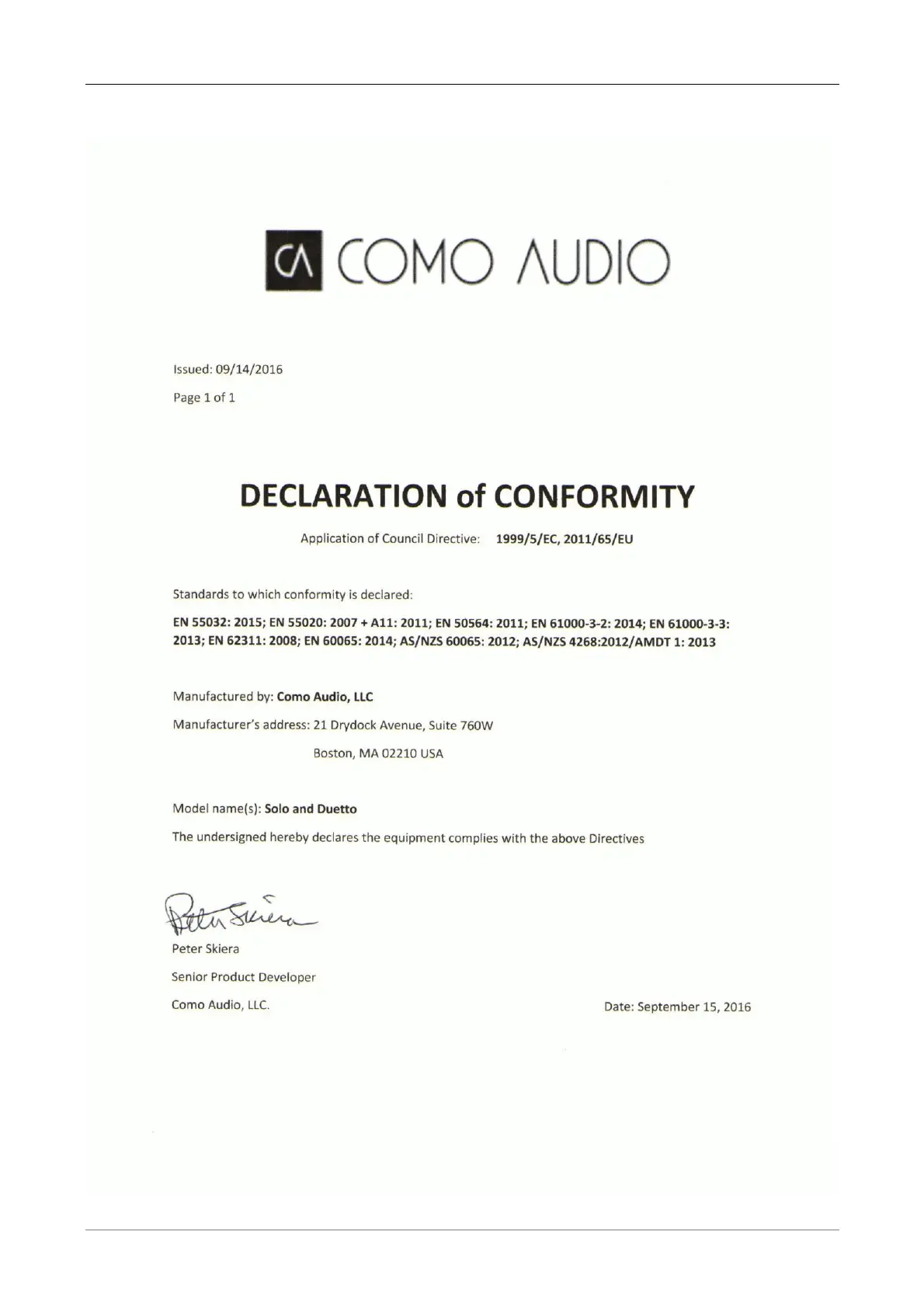 CA COMO AUDIO

Issued: 09/14/2016

Page 1 of 1

DECLARATION of CONFORMITY

Application of Council Directive: 1999/5/EC, 2011/65/EU

Standards to which conformity is declared:

EN 55032: 2015; EN 55020: 2007 + A11: 2011; EN 50564: 2011; EN 61000-3-2: 2014; EN 61000-3-3: 2013; EN 62311: 2008; EN 60065: 2014; AS/NZS 60065: 2012; AS/NZS 4268:2012/AMDT 1: 2013

Manufactured by: Como Audio, LLC

Manufacturer's address: 21 Drydock Avenue, Suite 760W

Boston, MA 02210 USA

Model name(s): Solo and Duetto

The undersigned hereby declares the equipment complies with the above Directives

Peter Skiera

Peter Skiera

Senior Product Developer

Como Audio, LLC.

Date: September 15, 2016